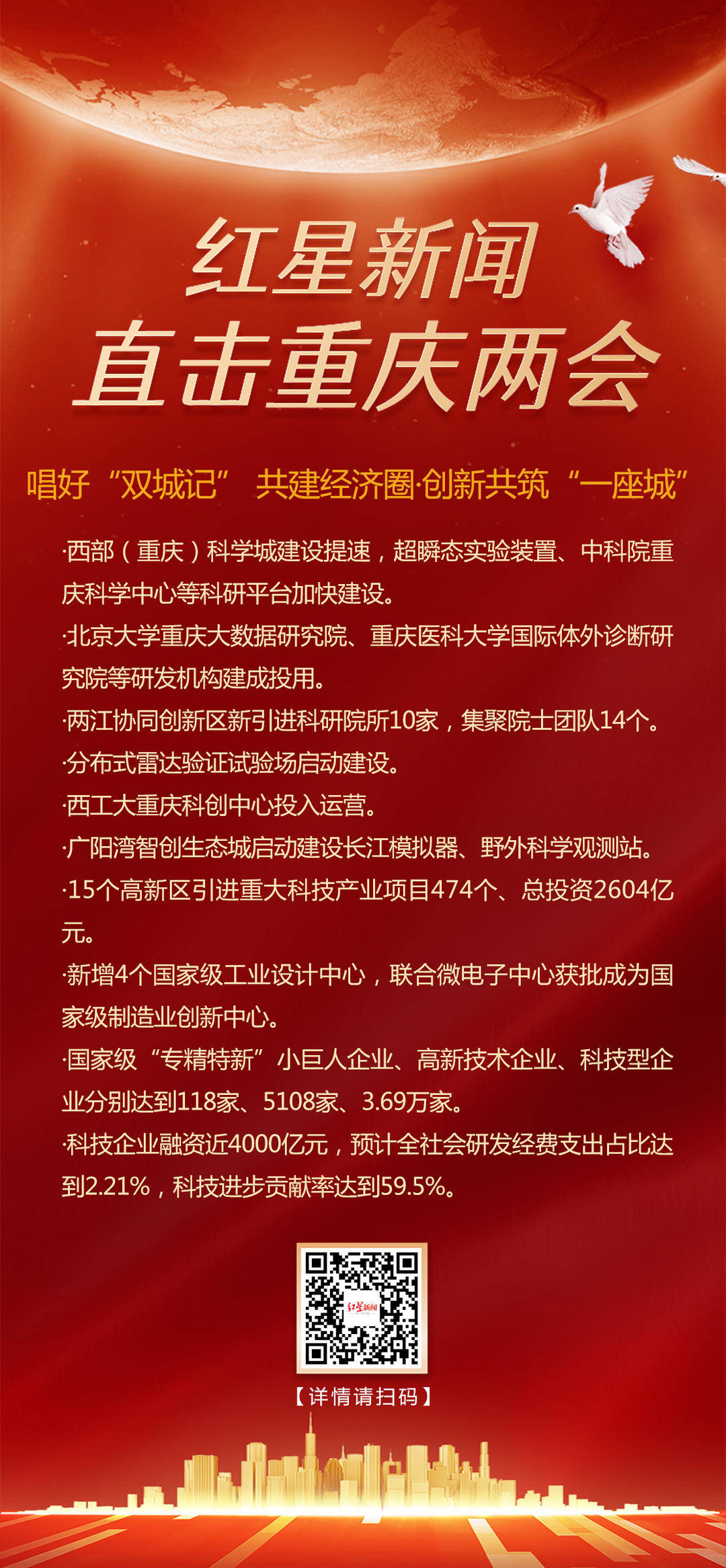 红星新闻
直击重庆两会

唱好“双城记” 共建经济圈·创新共筑“一座城”

·西部（重庆）科学城建设提速，超瞬态实验装置、中科院重庆科学中心等科研平台加快建设。

·北京大学重庆大数据研究院、重庆医科大学国际体外诊断研究院等研发机构建成投用。

·两江协同创新区新引进科研院所10家，集聚院士团队14个。

·分布式雷达验证试验场启动建设。

·西工大重庆科创中心投入运营。

·广阳湾智创生态城启动建设长江模拟器、野外科学观测站。

·15个高新区引进重大科技产业项目474个、总投资2604亿元。

·新增4个国家级工业设计中心，联合微电子中心获批成为国家级制造业创新中心。

·国家级“专精特新”小巨人企业、高新技术企业、科技型企业分别达到118家、5108家、3.69万家。

·科技企业融资近4000亿元，预计全社会研发经费支出占比达到2.21%，科技进步贡献率达到59.5%。

红星新闻

【详情请扫码】